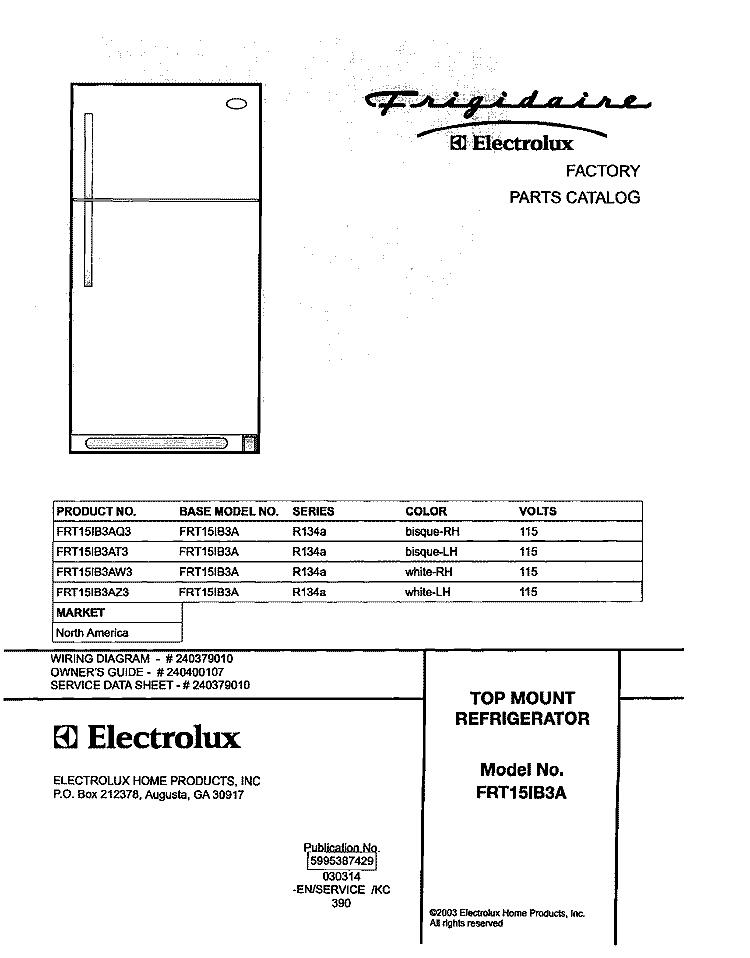 Frigidaire
Electrolux
FACTORY
PARTS CATALOG

| PRODUCT NO. | BASE MODEL NO. | SERIES | COLOR | VOLTS |
|---|---|---|---|---|
| FRT15IB3AQ3 | FRT15IB3A | R134a | bisque-RH | 115 |
| FRT15IB3AT3 | FRT15IB3A | R134a | bisque-LH | 115 |
| FRT15IB3AW3 | FRT15IB3A | R134a | white-RH | 115 |
| FRT15IB3AZ3 | FRT15IB3A | R134a | white-LH | 115 |

| MARKET |
|---|
| North America |

WIRING DIAGRAM - # 240379010
OWNER'S GUIDE - # 240400107
SERVICE DATA SHEET - # 240379010

Electrolux

ELECTROLUX HOME PRODUCTS, INC
P.O. Box 212378, Augusta, GA 30917

TOP MOUNT
REFRIGERATOR

Model No.
FRT15IB3A

Publication No.
5995387429
030314
-EN/SERVICE /KC
390

©2003 Electrolux Home Products, Inc.
All rights reserved